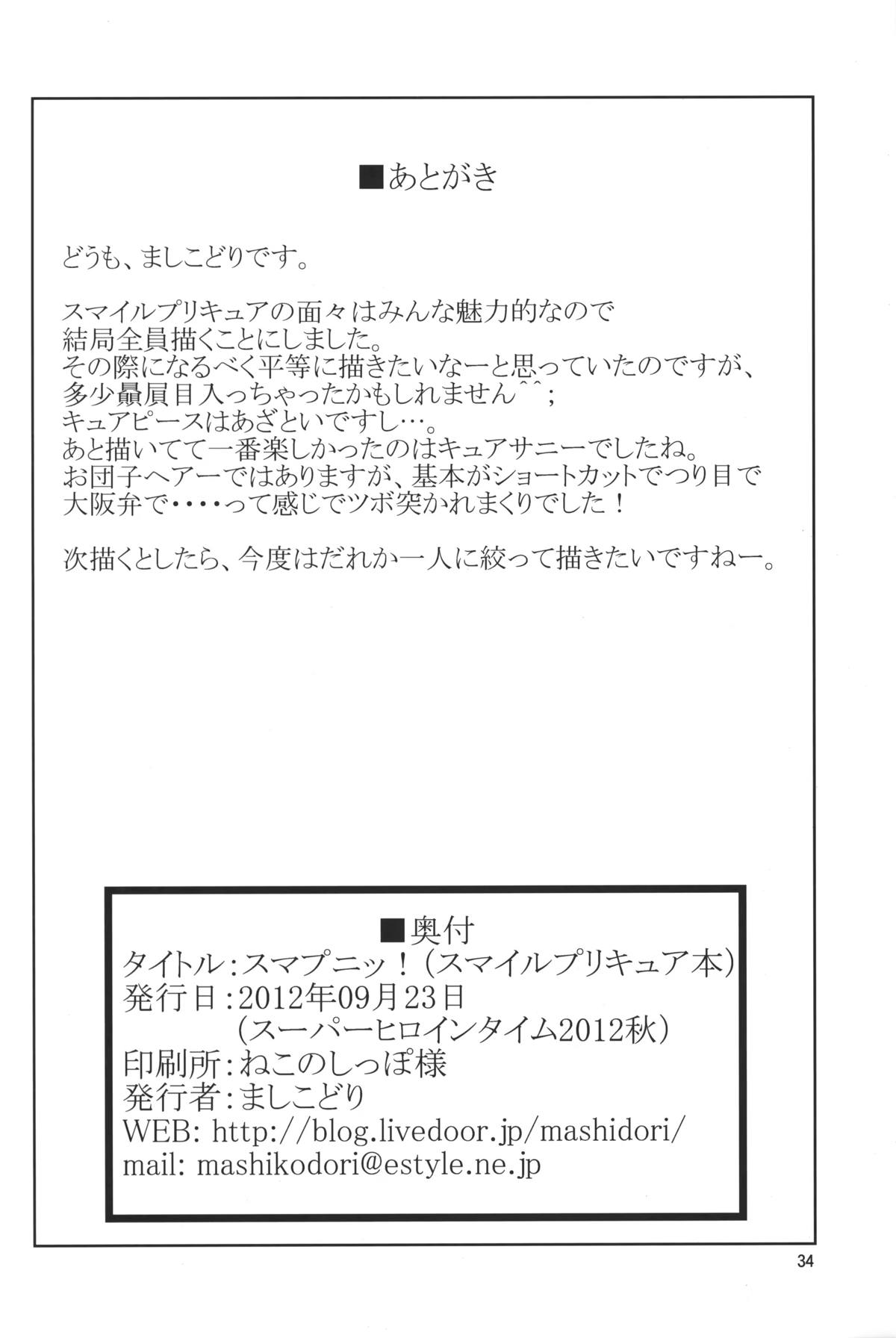 ■あとがき

どうも、ましこどりです。

スマイルプリキュアの面々はみんな魅力的なので
結局全員描くことにしました。
その際になるべく平等に描きたいなーと思っていたのですが、
多少贔屓目入っちゃったかもしれません^^;
キュアピースはあざといですし…。
あと描いてて一番楽しかったのはキュアサニーでしたね。
お団子ヘアーではありますが、基本がショートカットでつり目で
大阪弁で・・・・って感じでツボ突かれまくりでした！

次描くとしたら、今度はだれか一人に絞って描きたいですねー。

■奥付
タイトル：スマプニッ！（スマイルプリキュア本）
発行日：2012年09月23日
（スーパーヒロインタイム2012秋）
印刷所：ねこのしっぽ様
発行者：ましこどり
WEB: http://blog.livedoor.jp/mashidori/
mail: mashikodori@estyle.ne.jp

34